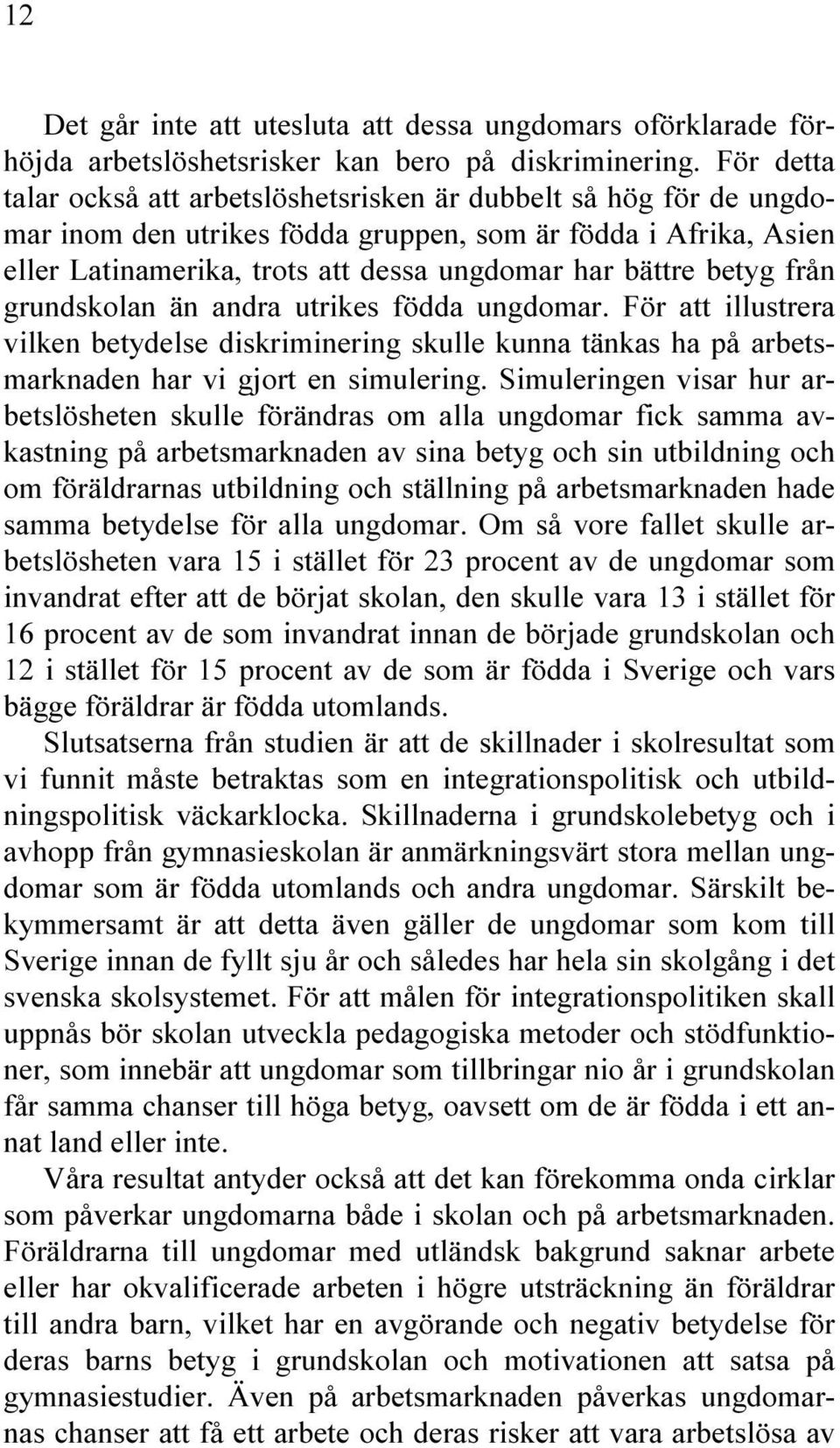 12

Det går inte att utesluta att dessa ungdomars oförklarade förhöjda arbetslöshetsrisker kan bero på diskriminering. För detta talar också att arbetslöshetsrisken är dubbelt så hög för de ungdomar inom den utrikes födda gruppen, som är födda i Afrika, Asien eller Latinamerika, trots att dessa ungdomar har bättre betyg från grundskolan än andra utrikes födda ungdomar. För att illustrera vilken betydelse diskriminering skulle kunna tänkas ha på arbetsmarknaden har vi gjort en simulering. Simuleringen visar hur arbetslösheten skulle förändras om alla ungdomar fick samma avkastning på arbetsmarknaden av sina betyg och sin utbildning och om föräldrarnas utbildning och ställning på arbetsmarknaden hade samma betydelse för alla ungdomar. Om så vore fallet skulle arbetslösheten vara 15 i stället för 23 procent av de ungdomar som invandrat efter att de börjat skolan, den skulle vara 13 i stället för 16 procent av de som invandrat innan de började grundskolan och 12 i stället för 15 procent av de som är födda i Sverige och vars bägge föräldrar är födda utomlands.

Slutsatserna från studien är att de skillnader i skolresultat som vi funnit måste betraktas som en integrationspolitisk och utbildningspolitisk väckarklocka. Skillnaderna i grundskolebetyg och i avhopp från gymnasieskolan är anmärkningsvärt stora mellan ungdomar som är födda utomlands och andra ungdomar. Särskilt bekymmersamt är att detta även gäller de ungdomar som kom till Sverige innan de fyllt sju år och således har hela sin skolgång i det svenska skolsystemet. För att målen för integrationspolitiken skall uppnås bör skolan utveckla pedagogiska metoder och stödfunktioner, som innebär att ungdomar som tillbringar nio år i grundskolan får samma chanser till höga betyg, oavsett om de är födda i ett annat land eller inte.

Våra resultat antyder också att det kan förekomma onda cirklar som påverkar ungdomarna både i skolan och på arbetsmarknaden. Föräldrarna till ungdomar med utländsk bakgrund saknar arbete eller har okvalificerade arbeten i högre utsträckning än föräldrar till andra barn, vilket har en avgörande och negativ betydelse för deras barns betyg i grundskolan och motivationen att satsa på gymnasiestudier. Även på arbetsmarknaden påverkas ungdomarnas chanser att få ett arbete och deras risker att vara arbetslösa av